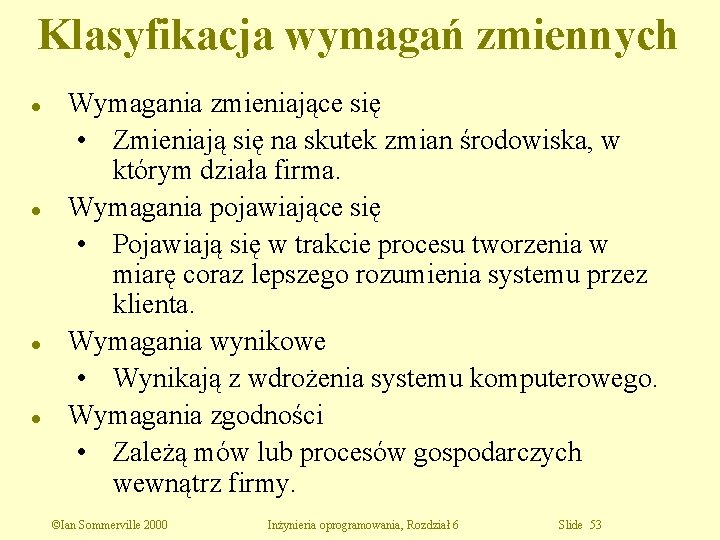 Klasyfikacja wymagań zmiennych

- Wymagania zmieniające się
  - Zmieniają się na skutek zmian środowiska, w którym działa firma.
- Wymagania pojawiające się
  - Pojawiają się w trakcie procesu tworzenia w miarę coraz lepszego rozumienia systemu przez klienta.
- Wymagania wynikowe
  - Wynikają z wdrożenia systemu komputerowego.
- Wymagania zgodności
  - Zależą mów lub procesów gospodarczych wewnątrz firmy.

©Ian Sommerville 2000 Inżynieria oprogramowania, Rozdział 6 Slide 53